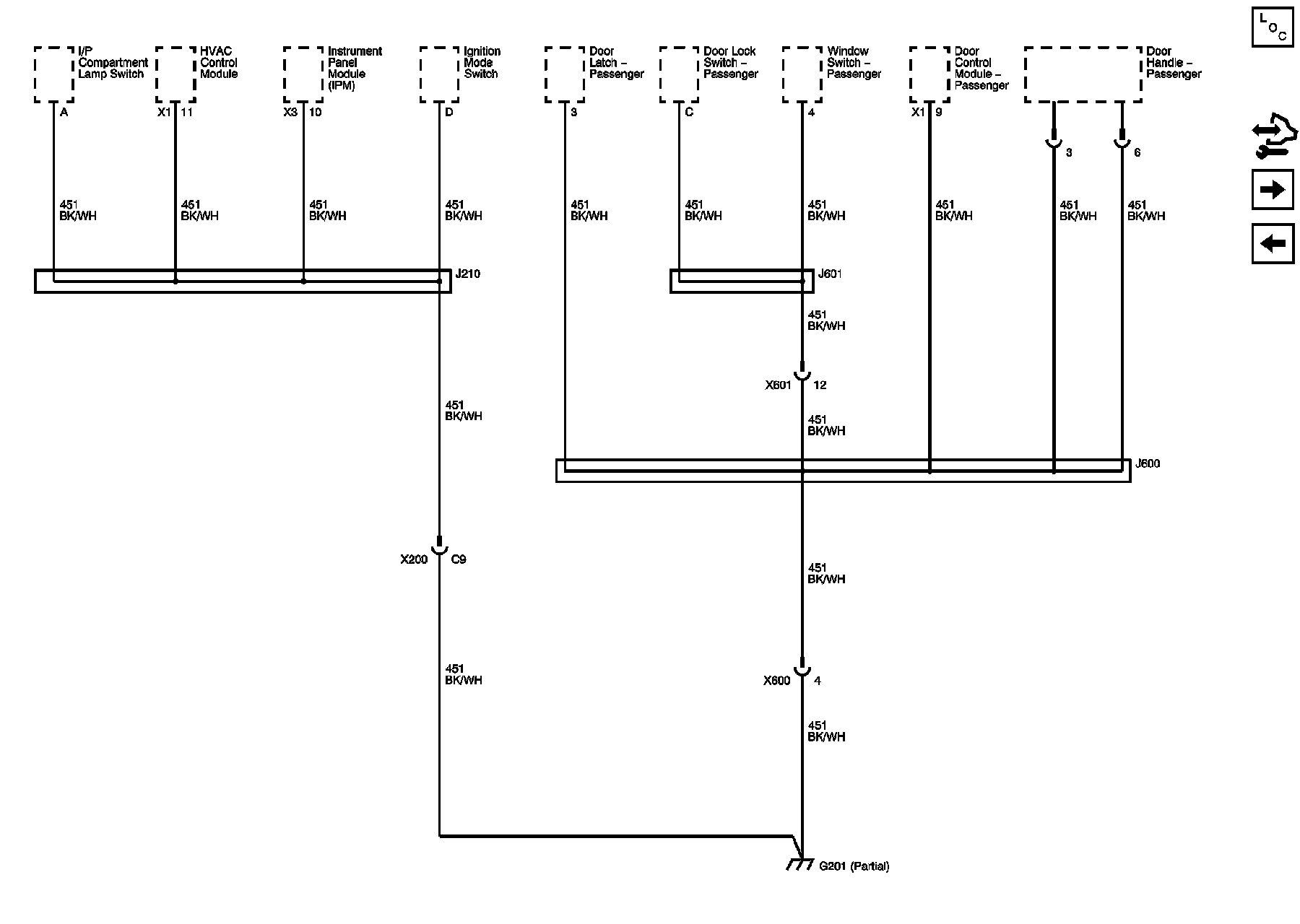 I/P Compartment Lamp Switch

HVAC Control Module

Instrument Panel Module (IPM)

Ignition Mode Switch

Door Latch – Passenger

Door Lock Switch – Passenger

Window Switch – Passenger

Door Control Module – Passenger

Door Handle – Passenger

L O C

A

X1 11

X3 10

D

3

C

4

X1 9

3

6

451 BK/WH

451 BK/WH

451 BK/WH

451 BK/WH

451 BK/WH

451 BK/WH

451 BK/WH

451 BK/WH

451 BK/WH

451 BK/WH

J210

J601

451 BK/WH

X601 12

451 BK/WH

451 BK/WH

J600

X200 C9

451 BK/WH

451 BK/WH

X600 4

451 BK/WH

G201 (Partial)